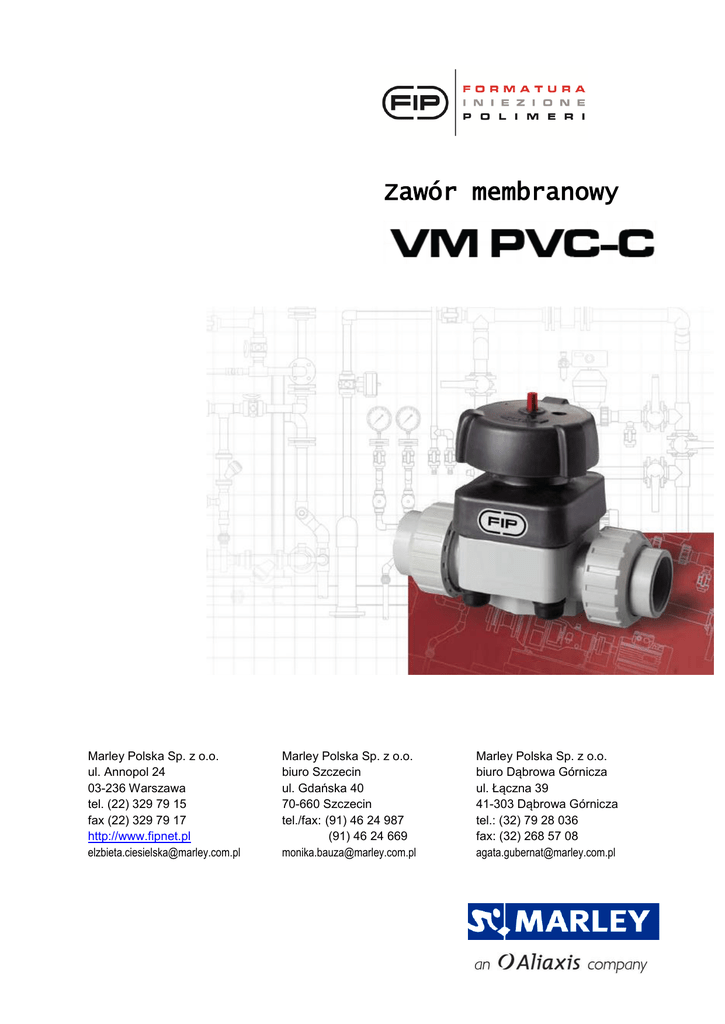 FIP
FORMATURA
INIEZIONE
POLIMERI

Zawór membranowy

VM PVC-C

FIP

Marley Polska Sp. z o.o.
ul. Annopol 24
03-236 Warszawa
tel. (22) 329 79 15
fax (22) 329 79 17
http://www.fipnet.pl
elzbieta.ciesielska@marley.com.pl

Marley Polska Sp. z o.o.
biuro Szczecin
ul. Gdańska 40
70-660 Szczecin
tel./fax: (91) 46 24 987
(91) 46 24 669
monika.bauza@marley.com.pl

Marley Polska Sp. z o.o.
biuro Dąbrowa Górnicza
ul. Łączna 39
41-303 Dąbrowa Górnicza
tel.: (32) 79 28 036
fax: (32) 268 57 08
agata.gubernat@marley.com.pl

MARLEY
an Aliaxis company